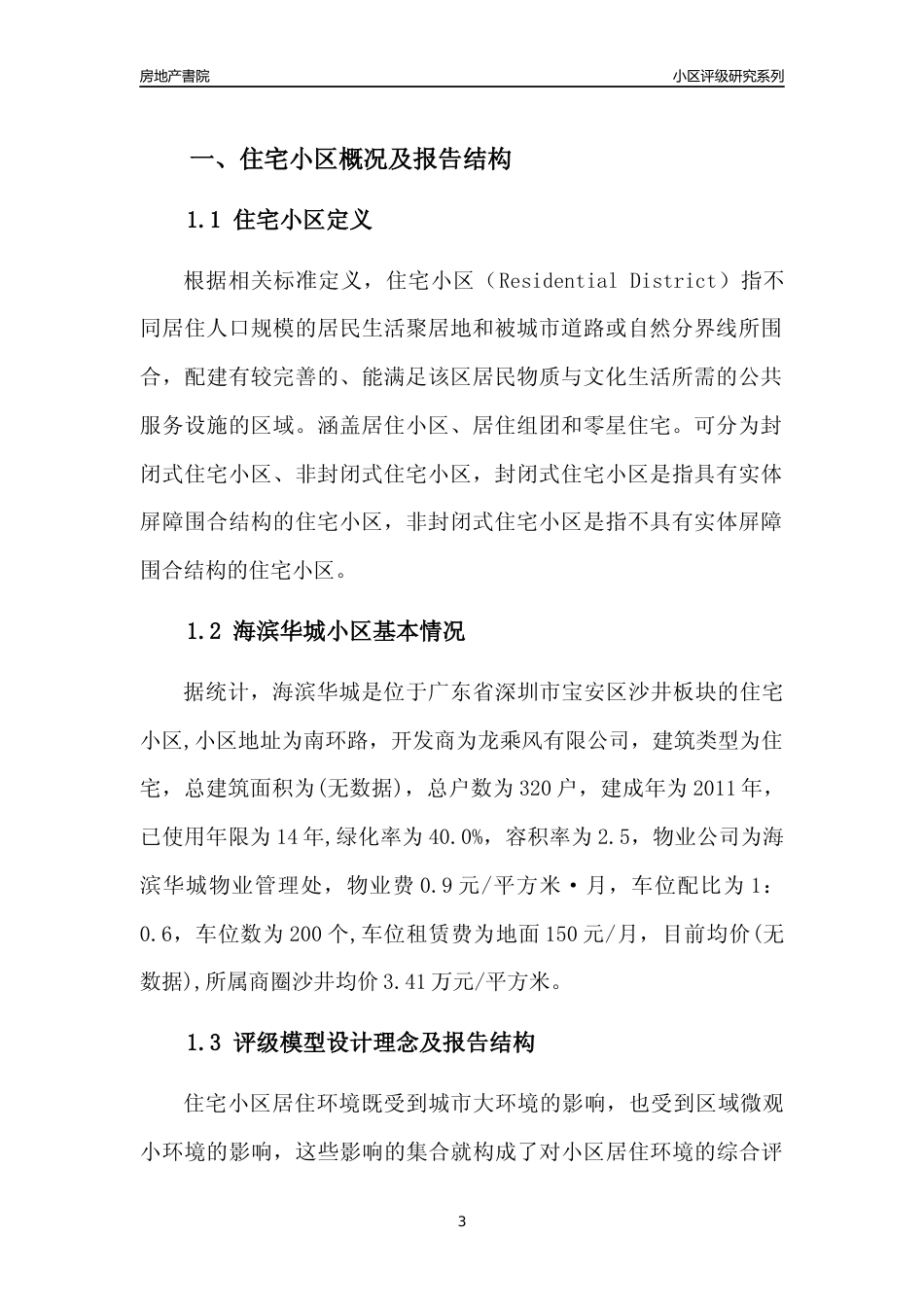 房地产書院

小区评级研究系列

一、住宅小区概况及报告结构

1.1 住宅小区定义

根据相关标准定义，住宅小区（Residential District）指不同居住人口规模的居民生活聚居地和被城市道路或自然分界线所围合，配建有较完善的、能满足该区居民物质与文化生活所需的公共服务设施的区域。涵盖居住小区、居住组团和零星住宅。可分为封闭式住宅小区、非封闭式住宅小区，封闭式住宅小区是指具有实体屏障围合结构的住宅小区，非封闭式住宅小区是指不具有实体屏障围合结构的住宅小区。

1.2 海滨华城小区基本情况

据统计，海滨华城是位于广东省深圳市宝安区沙井板块的住宅小区,小区地址为南环路，开发商为龙乘风有限公司，建筑类型为住宅，总建筑面积为(无数据)，总户数为320户，建成年为2011年，已使用年限为14年,绿化率为40.0%，容积率为2.5，物业公司为海滨华城物业管理处，物业费0.9元/平方米·月，车位配比为1：0.6，车位数为200个,车位租赁费为地面150元/月，目前均价(无数据),所属商圈沙井均价3.41万元/平方米。

1.3 评级模型设计理念及报告结构

住宅小区居住环境既受到城市大环境的影响，也受到区域微观小环境的影响，这些影响的集合就构成了对小区居住环境的综合评

3